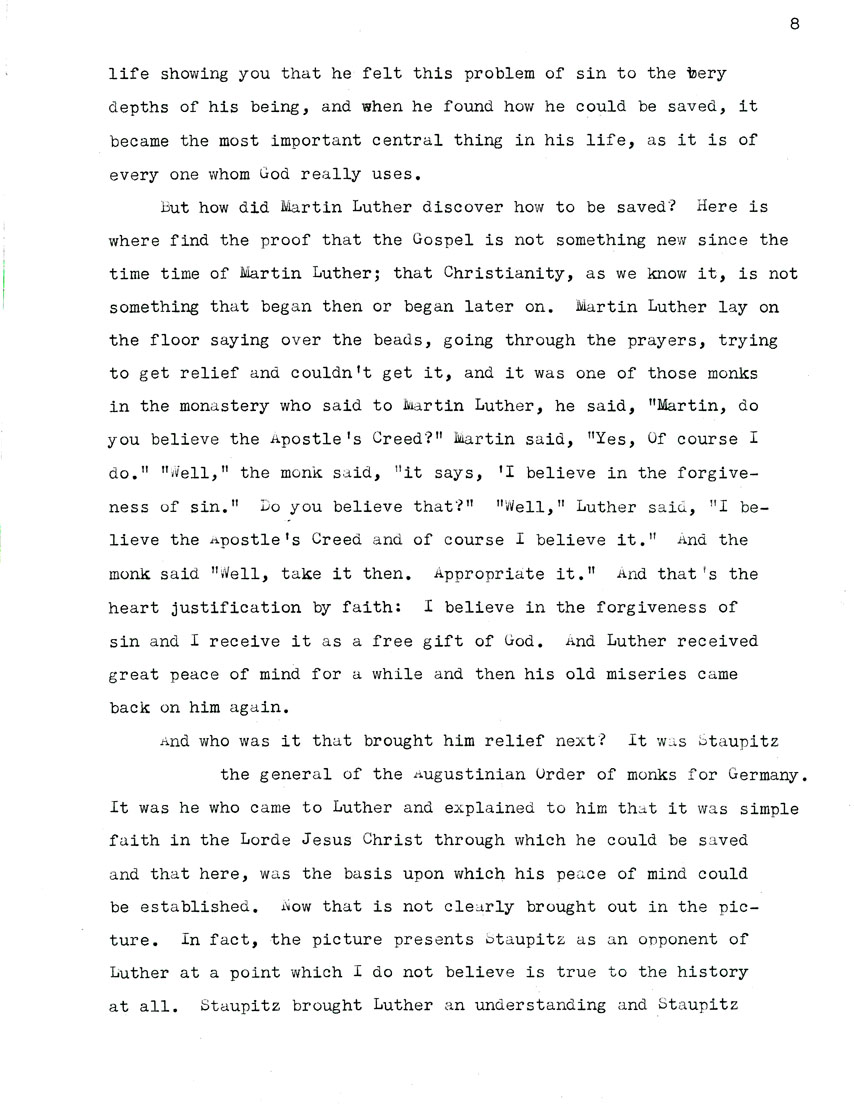 8

life showing you that he felt this problem of sin to the very depths of his being, and when he found how he could be saved, it became the most important central thing in his life, as it is of every one whom God really uses.

But how did Martin Luther discover how to be saved? Here is where find the proof that the Gospel is not something new since the time time of Martin Luther; that Christianity, as we know it, is not something that began then or began later on. Martin Luther lay on the floor saying over the beads, going through the prayers, trying to get relief and couldn't get it, and it was one of those monks in the monastery who said to Martin Luther, he said, "Martin, do you believe the Apostle's Creed?" Martin said, "Yes, Of course I do." "Well," the monk said, "it says, 'I believe in the forgiveness of sin." Do you believe that?" "Well," Luther said, "I believe the Apostle's Creed and of course I believe it." And the monk said "Well, take it then. Appropriate it." And that's the heart justification by faith: I believe in the forgiveness of sin and I receive it as a free gift of God. And Luther received great peace of mind for a while and then his old miseries came back on him again.

And who was it that brought him relief next? It was Staupitz the general of the Augustinian Order of monks for Germany. It was he who came to Luther and explained to him that it was simple faith in the Lorde Jesus Christ through which he could be saved and that here, was the basis upon which his peace of mind could be established. Now that is not clearly brought out in the picture. In fact, the picture presents Staupitz as an opponent of Luther at a point which I do not believe is true to the history at all. Staupitz brought Luther an understanding and Staupitz